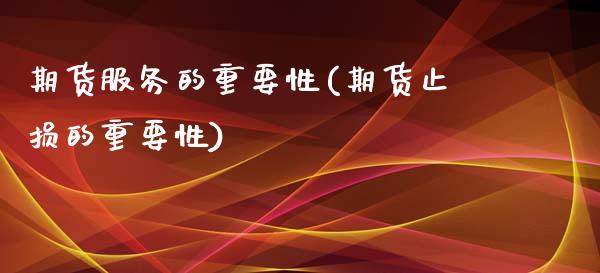 期货服务的重要性(期货止损的重要性)